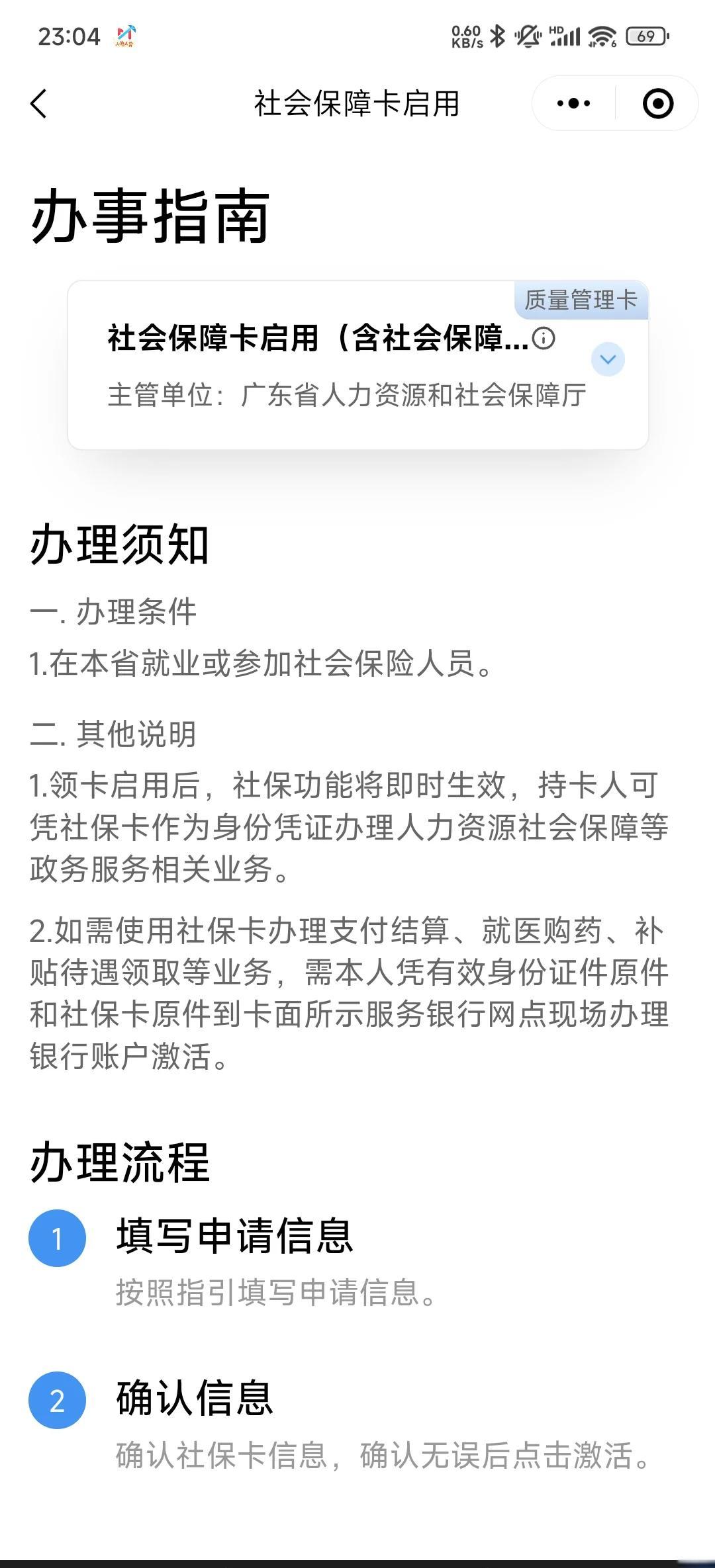 23:04 0.60 KB/s HD 69

社会保障卡启用

办事指南

质量管理卡

社会保障卡启用（含社会保障...

主管单位：广东省人力资源和社会保障厅

办理须知

一. 办理条件

1.在本省就业或参加社会保险人员。

二. 其他说明

1.领卡启用后，社保功能将即时生效，持卡人可凭社保卡作为身份凭证办理人力资源社会保障等政务服务相关业务。

2.如需使用社保卡办理支付结算、就医购药、补贴待遇领取等业务，需本人凭有效身份证件原件和社保卡原件到卡面所示服务银行网点现场办理银行账户激活。

办理流程

1 填写申请信息

按照指引填写申请信息。

2 确认信息

确认社保卡信息，确认无误后点击激活。